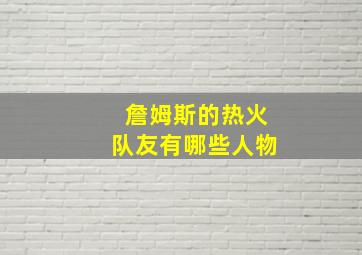 詹姆斯的热火
队友有哪些人物